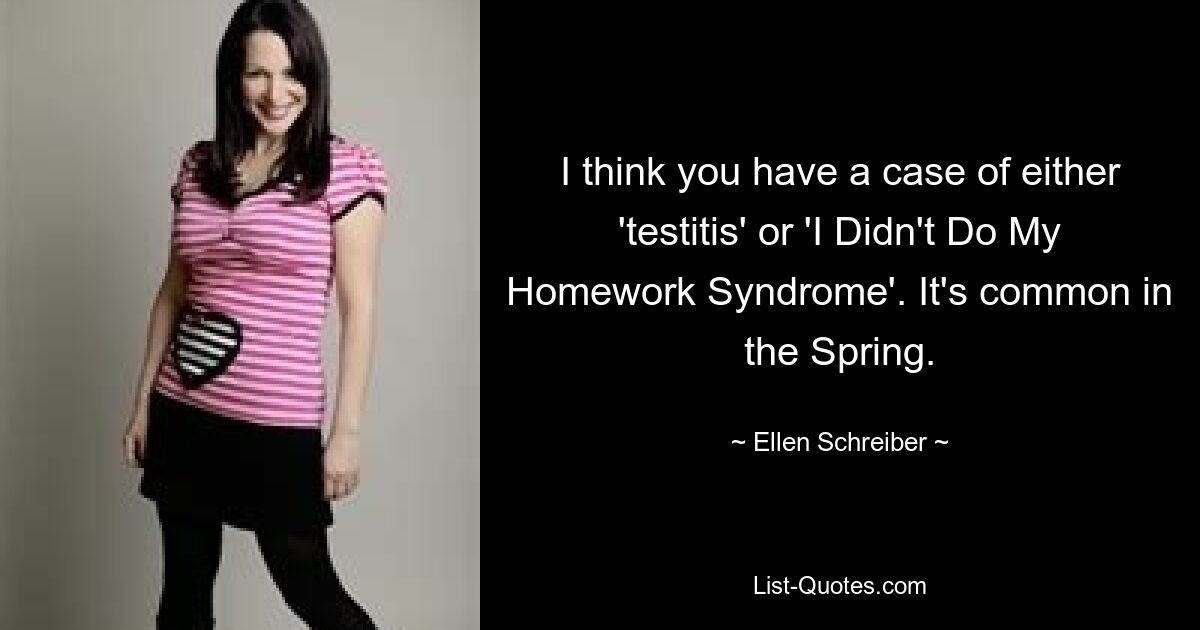 I think you have a case of either 'testitis' or 'I Didn't Do My Homework Syndrome'. It's common in the Spring.

~ Ellen Schreiber ~

List-Quotes.com